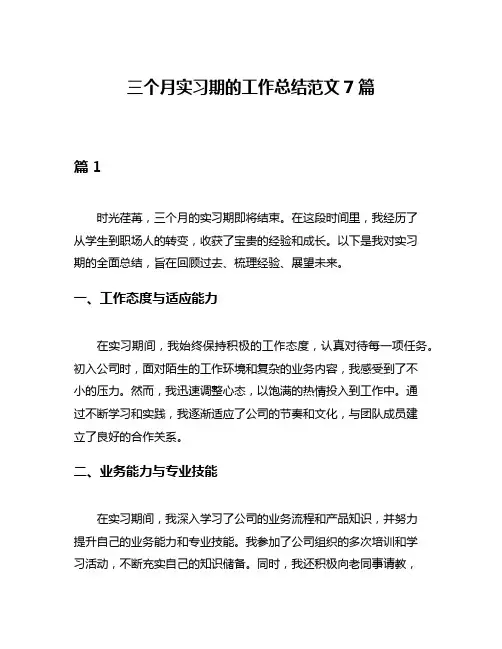 三个月实习期的工作总结范文 7 篇

篇 1

时光荏苒，三个月的实习期即将结束。在这段时间里，我经历了从学生到职场人的转变，收获了宝贵的经验和成长。以下是我对实习期的全面总结，旨在回顾过去、梳理经验、展望未来。

一、工作态度与适应能力

在实习期间，我始终保持积极的工作态度，认真对待每一项任务。初入公司时，面对陌生的工作环境和复杂的业务内容，我感受到了不小的压力。然而，我迅速调整心态，以饱满的热情投入到工作中。通过不断学习和实践，我逐渐适应了公司的节奏和文化，与团队成员建立了良好的合作关系。

二、业务能力与专业技能

在实习期间，我深入学习了公司的业务流程和产品知识，并努力提升自己的业务能力和专业技能。我参加了公司组织的多次培训和学习活动，不断充实自己的知识储备。同时，我还积极向老同事请教，